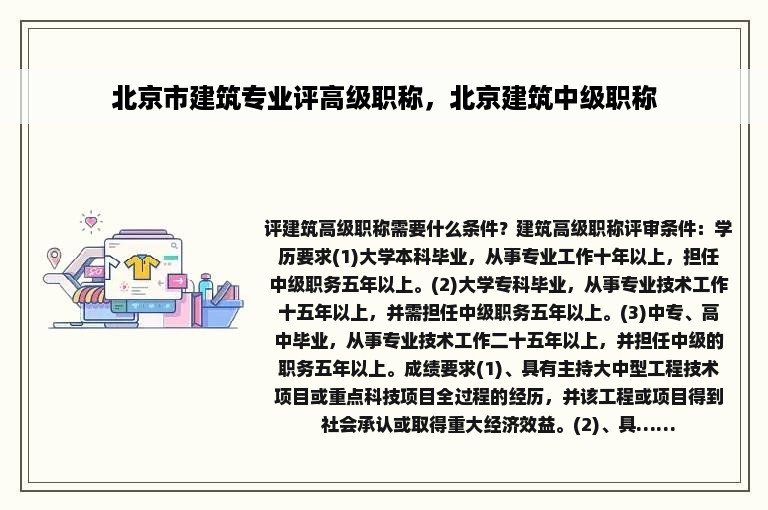 北京市建筑专业评高级职称，北京建筑中级职称

评建筑高级职称需要什么条件？建筑高级职称评审条件：学历要求(1)大学本科毕业，从事专业工作十年以上，担任中级职务五年以上。(2)大学专科毕业，从事专业技术工作十五年以上，并需担任中级职务五年以上。(3)中专、高中毕业，从事专业技术工作二十五年以上，并担任中级的职务五年以上。成绩要求(1)、具有主持大中型工程技术项目或重点科技项目全过程的经历，并该工程或项目得到社会承认或取得重大经济效益。(2)、具......